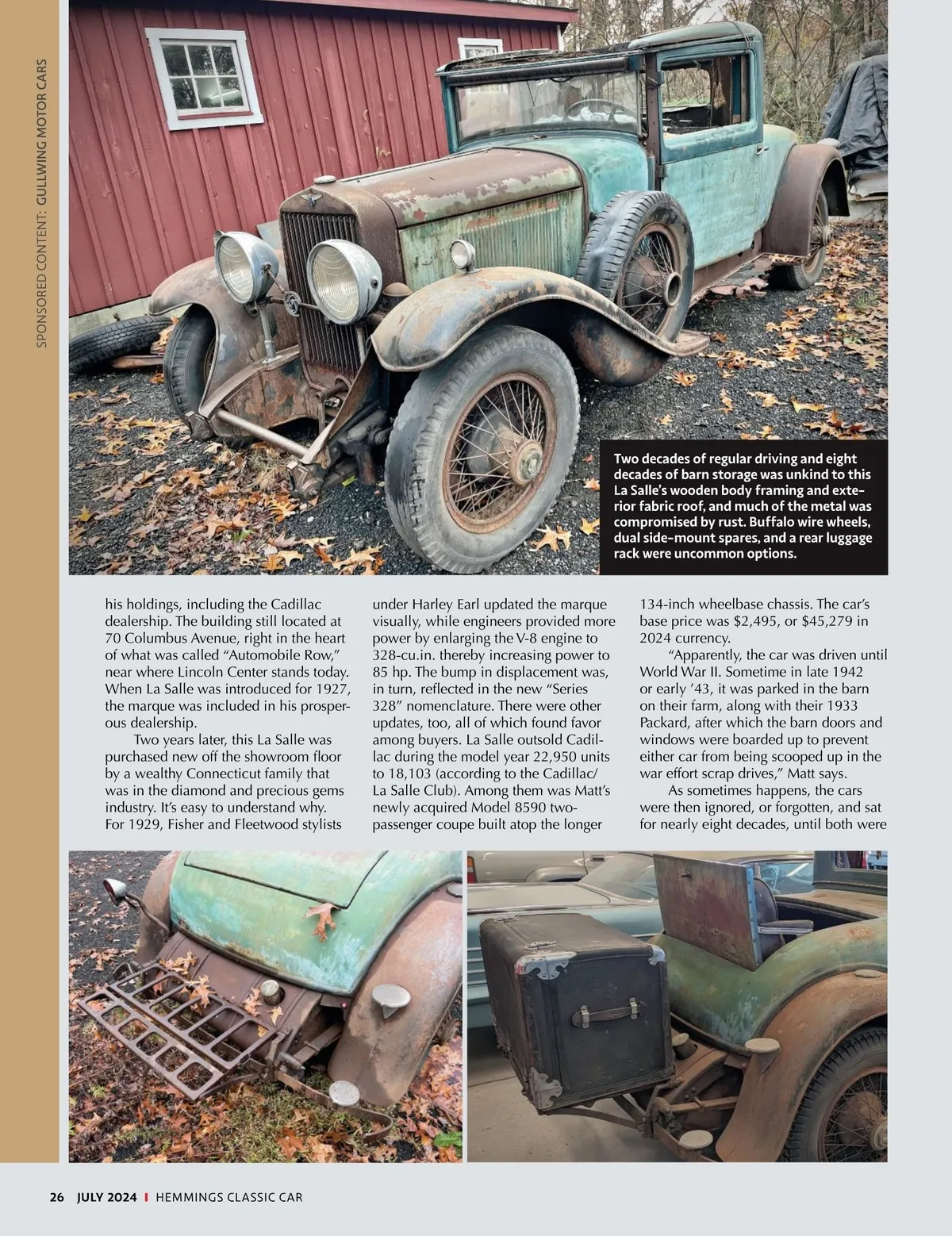 SPONSORED CONTENT: GULLWING MOTOR CARS

Two decades of regular driving and eight decades of barn storage was unkind to this La Salle's wooden body framing and exterior fabric roof, and much of the metal was compromised by rust. Buffalo wire wheels, dual side-mount spares, and a rear luggage rack were uncommon options.

his holdings, including the Cadillac dealership. The building still located at 70 Columbus Avenue, right in the heart of what was called "Automobile Row," near where Lincoln Center stands today. When La Salle was introduced for 1927, the marque was included in his prosperous dealership.

Two years later, this La Salle was purchased new off the showroom floor by a wealthy Connecticut family that was in the diamond and precious gems industry. It's easy to understand why. For 1929, Fisher and Fleetwood stylists under Harley Earl updated the marque visually, while engineers provided more power by enlarging the V-8 engine to 328-cu.in. thereby increasing power to 85 hp. The bump in displacement was, in turn, reflected in the new "Series 328" nomenclature. There were other updates, too, all of which found favor among buyers. La Salle outsold Cadillac during the model year 22,950 units to 18,103 (according to the Cadillac/La Salle Club). Among them was Matt's newly acquired Model 8590 two-passenger coupe built atop the longer 134-inch wheelbase chassis. The car's base price was $2,495, or $45,279 in 2024 currency.

"Apparently, the car was driven until World War II. Sometime in late 1942 or early '43, it was parked in the barn on their farm, along with their 1933 Packard, after which the barn doors and windows were boarded up to prevent either car from being scooped up in the war effort scrap drives," Matt says.

As sometimes happens, the cars were then ignored, or forgotten, and sat for nearly eight decades, until both were

26 JULY 2024 | HEMMINGS CLASSIC CAR